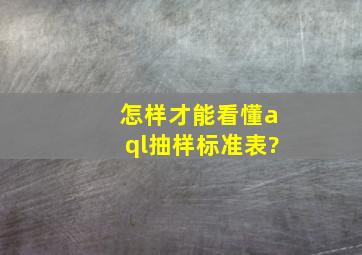 怎样才能看懂aql抽样标准表?